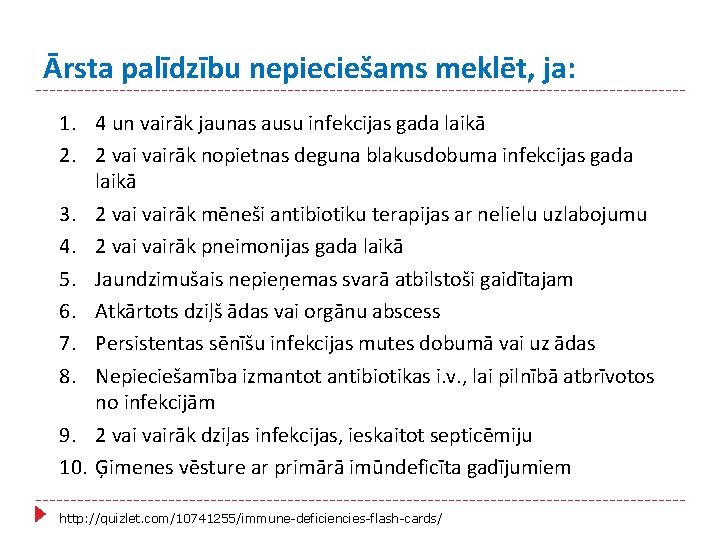 Ārsta palīdzību nepieciešams meklēt, ja:

1. 4 un vairāk jaunas ausu infekcijas gada laikā
2. 2 vai vairāk nopietnas deguna blakusdobuma infekcijas gada laikā
3. 2 vai vairāk mēneši antibiotiku terapijas ar nelielu uzlabojumu
4. 2 vai vairāk pneimonijas gada laikā
5. Jaundzimušais nepieņemas svarā atbilstoši gaidītajam
6. Atkārtots dziļš ādas vai orgānu abscess
7. Persistentas sēnīšu infekcijas mutes dobumā vai uz ādas
8. Nepieciešamība izmantot antibiotikas i.v., lai pilnībā atbrīvotos no infekcijām
9. 2 vai vairāk dziļas infekcijas, ieskaitot septicēmiju
10. Ģimenes vēsture ar primārā imūndeficīta gadījumiem

http://quizlet.com/10741255/immune-deficiencies-flash-cards/